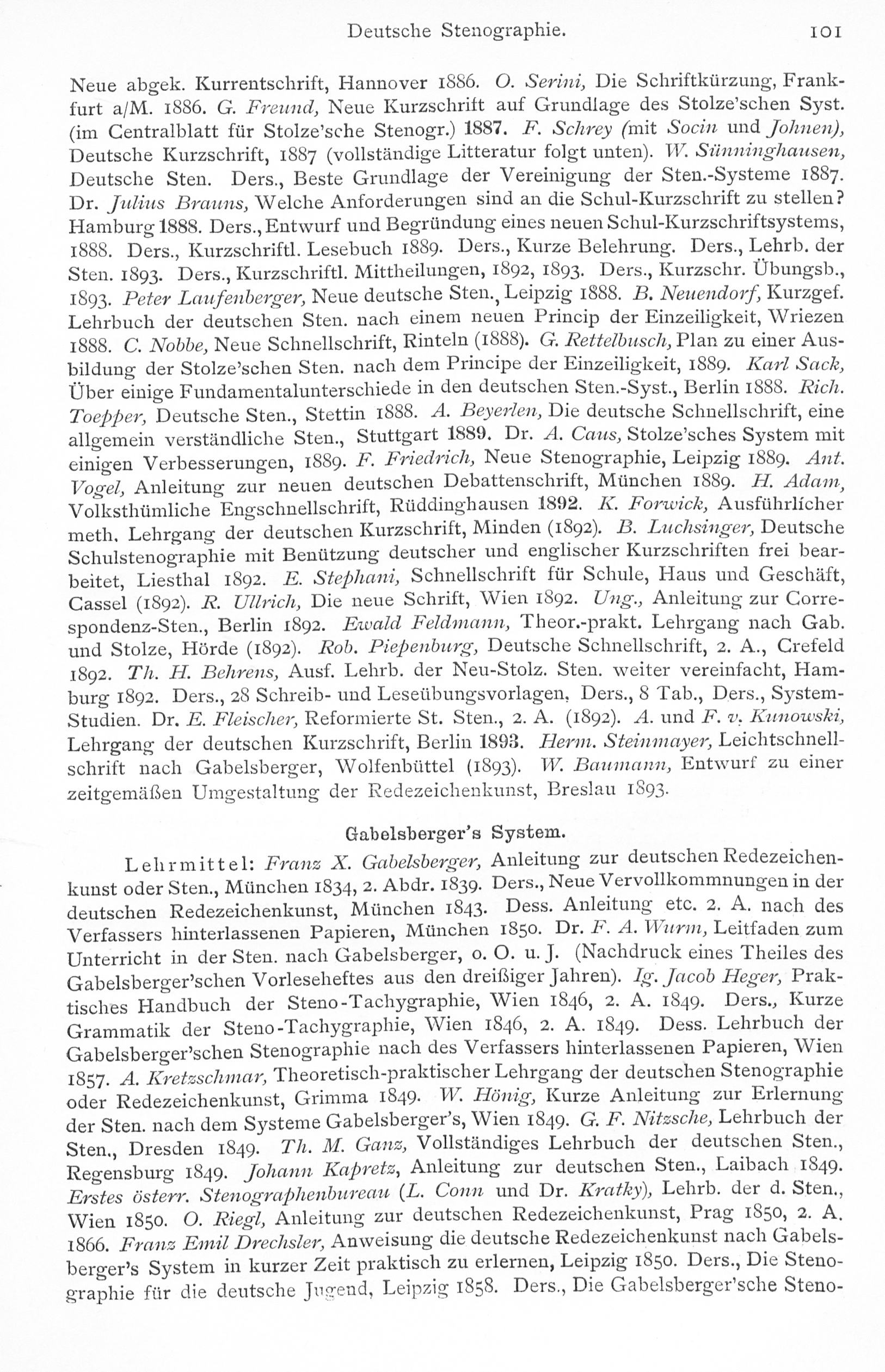 Deutsche Stenographie. 101

Neue abgek. Kurrentschrift, Hannover 1886. O. Serini, Die Schriftkürzung, Frankfurt a/M. 1886. G. Freund, Neue Kurzschrift auf Grundlage des Stolze'schen Syst. (im Centralblatt für Stolze'sche Stenogr.) 1887. F. Schrey (mit Socin und Johnen), Deutsche Kurzschrift, 1887 (vollständige Litteratur folgt unten). W. Sünninghausen, Deutsche Sten. Ders., Beste Grundlage der Vereinigung der Sten.-Systeme 1887. Dr. Julius Brauns, Welche Anforderungen sind an die Schul-Kurzschrift zu stellen? Hamburg 1888. Ders., Entwurf und Begründung eines neuen Schul-Kurzschriftsystems, 1888. Ders., Kurzschriftl. Lesebuch 1889. Ders., Kurze Belehrung. Ders., Lehrb. der Sten. 1893. Ders., Kurzschriftl. Mittheilungen, 1892, 1893. Ders., Kurzschr. Übungsb., 1893. Peter Laufenberger, Neue deutsche Sten., Leipzig 1888. B. Neuendorf, Kurzgef. Lehrbuch der deutschen Sten. nach einem neuen Princip der Einzeiligkeit, Wriezen 1888. C. Nobbe, Neue Schnellschrift, Rinteln (1888). G. Rettelbusch, Plan zu einer Ausbildung der Stolze'schen Sten. nach dem Principe der Einzeiligkeit, 1889. Karl Sack, Über einige Fundamentalunterschiede in den deutschen Sten.-Syst., Berlin 1888. Rich. Toepper, Deutsche Sten., Stettin 1888. A. Beyerlen, Die deutsche Schnellschrift, eine allgemein verständliche Sten., Stuttgart 1889. Dr. A. Caus, Stolze'sches System mit einigen Verbesserungen, 1889. F. Friedrich, Neue Stenographie, Leipzig 1889. Ant. Vogel, Anleitung zur neuen deutschen Debattenschrift, München 1889. H. Adam, Volksthümliche Engschnellschrift, Rüddinghausen 1892. K. Forwick, Ausführlicher meth. Lehrgang der deutschen Kurzschrift, Minden (1892). B. Luchsinger, Deutsche Schulstenographie mit Benützung deutscher und englischer Kurzschriften frei bearbeitet, Liesthal 1892. E. Stephani, Schnellschrift für Schule, Haus und Geschäft, Cassel (1892). R. Ullrich, Die neue Schrift, Wien 1892. Ung., Anleitung zur Correspondenz-Sten., Berlin 1892. Ewald Feldmann, Theor.-prakt. Lehrgang nach Gab. und Stolze, Hörde (1892). Rob. Piepenburg, Deutsche Schnellschrift, 2. A., Crefeld 1892. Th. H. Behrens, Ausf. Lehrb. der Neu-Stolz. Sten. weiter vereinfacht, Hamburg 1892. Ders., 28 Schreib- und Leseübungsvorlagen, Ders., 8 Tab., Ders., System-Studien. Dr. E. Fleischer, Reformierte St. Sten., 2. A. (1892). A. und F. v. Kunowski, Lehrgang der deutschen Kurzschrift, Berlin 1893. Herm. Steinmayer, Leichtschnellschrift nach Gabelsberger, Wolfenbüttel (1893). W. Baumann, Entwurf zu einer zeitgemäßen Umgestaltung der Redezeichenkunst, Breslau 1893.

Gabelsberger's System.

Lehrmittel: Franz X. Gabelsberger, Anleitung zur deutschen Redezeichenkunst oder Sten., München 1834, 2. Abdr. 1839. Ders., Neue Vervollkommnungen in der deutschen Redezeichenkunst, München 1843. Dess. Anleitung etc. 2. A. nach des Verfassers hinterlassenen Papieren, München 1850. Dr. F. A. Wurm, Leitfaden zum Unterricht in der Sten. nach Gabelsberger, o. O. u. J. (Nachdruck eines Theiles des Gabelsberger'schen Vorleseheftes aus den dreißiger Jahren). Ig. Jacob Heger, Praktisches Handbuch der Steno-Tachygraphie, Wien 1846, 2. A. 1849. Ders., Kurze Grammatik der Steno-Tachygraphie, Wien 1846, 2. A. 1849. Dess. Lehrbuch der Gabelsberger'schen Stenographie nach des Verfassers hinterlassenen Papieren, Wien 1857. A. Kretzschmar, Theoretisch-praktischer Lehrgang der deutschen Stenographie oder Redezeichenkunst, Grimma 1849. W. Hönig, Kurze Anleitung zur Erlernung der Sten. nach dem Systeme Gabelsberger's, Wien 1849. G. F. Nitzsche, Lehrbuch der Sten., Dresden 1849. Th. M. Ganz, Vollständiges Lehrbuch der deutschen Sten., Regensburg 1849. Johann Kapretz, Anleitung zur deutschen Sten., Laibach 1849. Erstes österr. Stenographenbureau (L. Conn und Dr. Kratky), Lehrb. der d. Sten., Wien 1850. O. Riegl, Anleitung zur deutschen Redezeichenkunst, Prag 1850, 2. A. 1866. Franz Emil Drechsler, Anweisung die deutsche Redezeichenkunst nach Gabelsberger's System in kurzer Zeit praktisch zu erlernen, Leipzig 1850. Ders., Die Stenographie für die deutsche Jugend, Leipzig 1858. Ders., Die Gabelsberger'sche Steno-